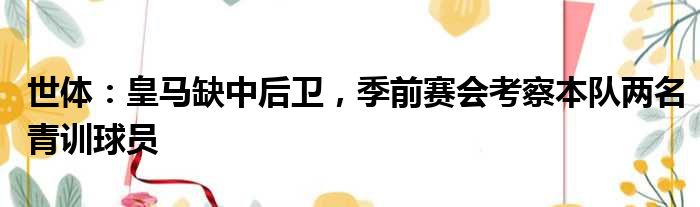 世体：皇马缺中后卫，季前赛会考察本队两名青训球员